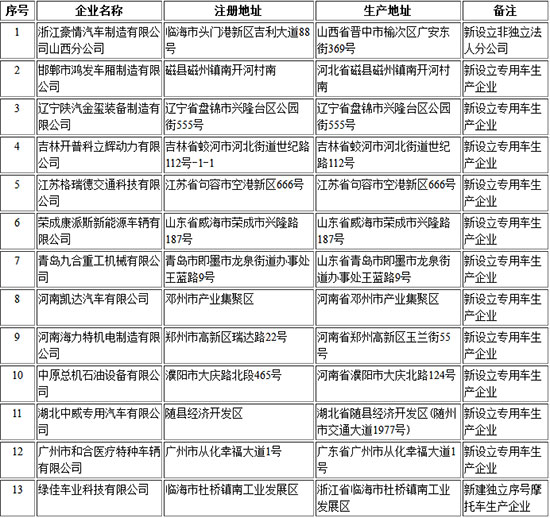 | 序号 | 企业名称 | 注册地址 | 生产地址 | 备注 |
|---|---|---|---|---|
| 1 | 浙江豪情汽车制造有限公司山西分公司 | 临海市头门港新区吉利大道88号 | 山西省晋中市榆次区广安东街369号 | 新设立非独立法人分公司 |
| 2 | 邯郸市鸿发车厢制造有限公司 | 磁县磁州镇南开河村南 | 河北省磁县磁州镇南开河村南 | 新设立专用车生产企业 |
| 3 | 辽宁陕汽金玺装备制造有限公司 | 辽宁省盘锦市兴隆台区公园街555号 | 辽宁省盘锦市兴隆台区公园街555号 | 新设立专用车生产企业 |
| 4 | 吉林开普科立辉动力有限公司 | 吉林省蛟河市河北街道世纪路112号-1-1 | 吉林省蛟河市河北街道世纪路112号 | 新设立专用车生产企业 |
| 5 | 江苏格瑞德交通科技有限公司 | 江苏省句容市空港新区666号 | 江苏省句容市空港新区666号 | 新设立专用车生产企业 |
| 6 | 荣成康派斯新能源车辆有限公司 | 山东省威海市荣成市兴隆路187号 | 山东省威海市荣成市兴隆路187号 | 新设立专用车生产企业 |
| 7 | 青岛九合重工机械有限公司 | 青岛市即墨市龙泉街道办事处王蓝路9号 | 山东省青岛市即墨市龙泉街道办事处王蓝路9号 | 新设立专用车生产企业 |
| 8 | 河南凯达汽车有限公司 | 邓州市产业集聚区 | 河南省邓州市产业集聚区 | 新设立专用车生产企业 |
| 9 | 河南海力特机电制造有限公司 | 郑州市高新区瑞达路22号 | 河南省郑州高新区玉兰街55号 | 新设立专用车生产企业 |
| 10 | 中原总机石油设备有限公司 | 濮阳市大庆路北段465号 | 河南省濮阳市大庆北路124号 | 新设立专用车生产企业 |
| 11 | 湖北中威专用汽车有限公司 | 随县经济开发区 | 湖北省随县经济开发区(随州市交通大道1977号) | 新设立专用车生产企业 |
| 12 | 广州市和合医疗特种车辆有限公司 | 广州市从化幸福大道1号 | 广东省广州市从化幸福大道1号 | 新设立专用车生产企业 |
| 13 | 绿佳车业科技有限公司 | 临海市杜桥镇南工业发展区 | 浙江省临海市杜桥镇南工业发展区 | 新建独立序号摩托车生产企业 |